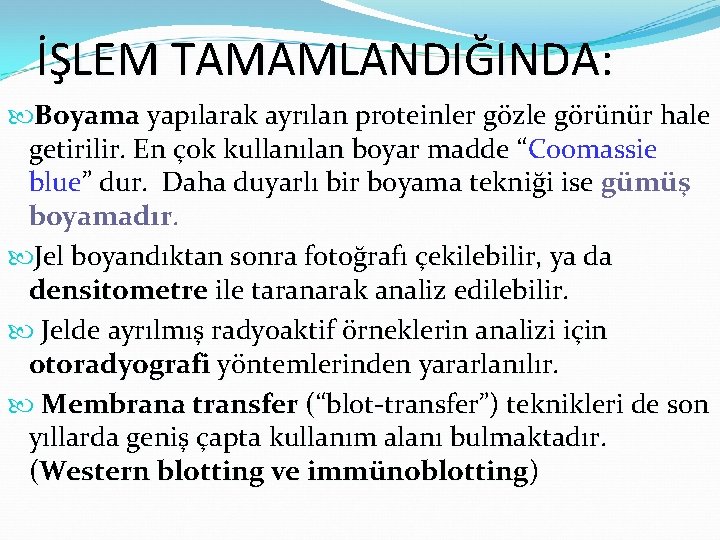 İŞLEM TAMAMLANDIĞINDA:

Boyama yapılarak ayrılan proteinler gözle görünür hale getirilir. En çok kullanılan boyar madde “Coomassie blue” dur. Daha duyarlı bir boyama tekniği ise gümüş boyamadır.

Jel boyandıktan sonra fotoğrafı çekilebilir, ya da densitometre ile taranarak analiz edilebilir.

Jelde ayrılmış radyoaktif örneklerin analizi için otoradyografi yöntemlerinden yararlanılır.

Membrana transfer (“blot-transfer”) teknikleri de son yıllarda geniş çapta kullanım alanı bulmaktadır. (Western blotting ve immünoblotting)